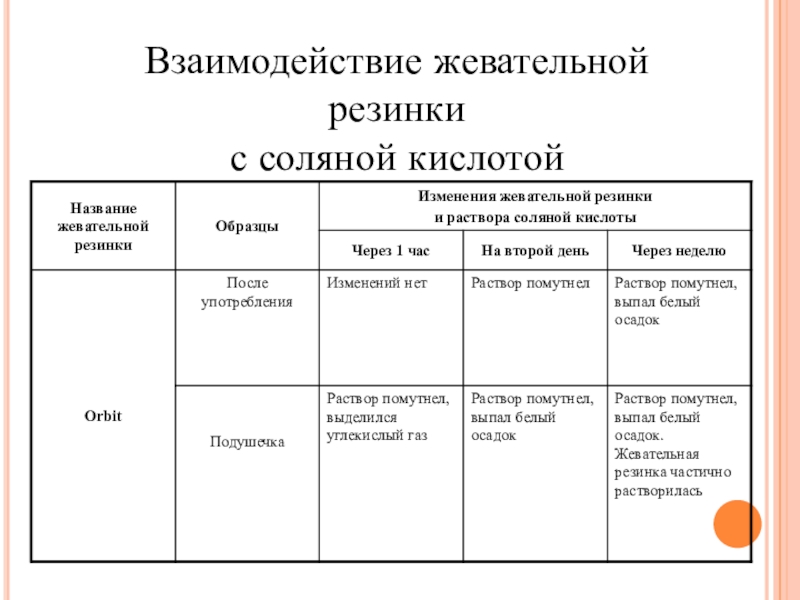 Взаимодействие жевательной резинки с соляной кислотой

| Название жевательной резинки | Образцы | Изменения жевательной резинки и раствора соляной кислоты | | |
|---|---|---|---|---|
| | | Через 1 час | На второй день | Через неделю |
| Orbit | После употребления | Изменений нет | Раствор помутнел | Раствор помутнел, выпал белый осадок |
| | Подушечка | Раствор помутнел, выделился углекислый газ | Раствор помутнел, выпал белый осадок | Раствор помутнел, выпал белый осадок. Жевательная резинка частично растворилась |